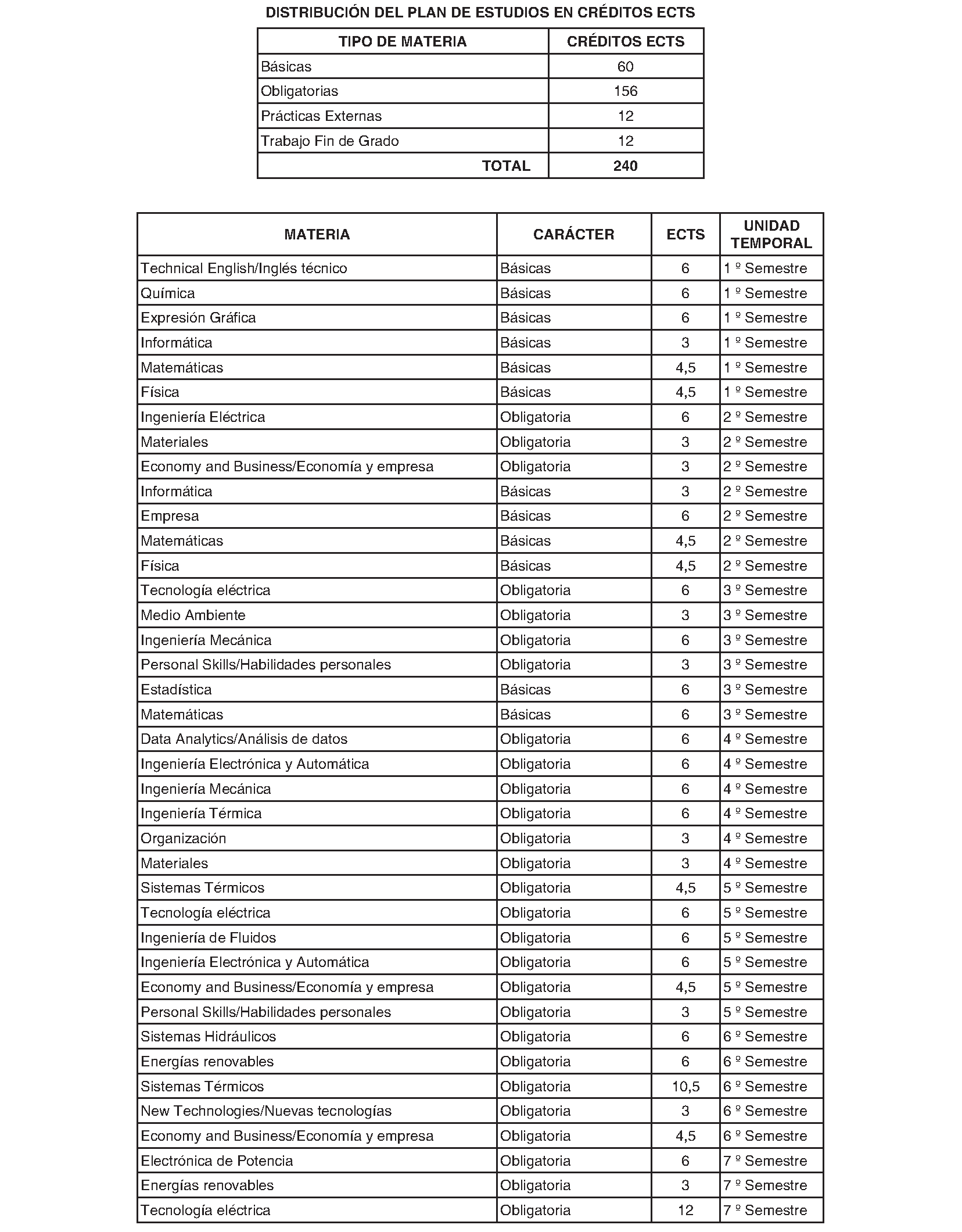 DISTRIBUCIÓN DEL PLAN DE ESTUDIOS EN CRÉDITOS ECTS

| TIPO DE MATERIA | CRÉDITOS ECTS |
|---|---|
| Básicas | 60 |
| Obligatorias | 156 |
| Prácticas Externas | 12 |
| Trabajo Fin de Grado | 12 |
| TOTAL | 240 |

| MATERIA | CARÁCTER | ECTS | UNIDAD TEMPORAL |
|---|---|---|---|
| Technical English/Inglés técnico | Básicas | 6 | 1 º Semestre |
| Química | Básicas | 6 | 1 º Semestre |
| Expresión Gráfica | Básicas | 6 | 1 º Semestre |
| Informática | Básicas | 3 | 1 º Semestre |
| Matemáticas | Básicas | 4,5 | 1 º Semestre |
| Física | Básicas | 4,5 | 1 º Semestre |
| Ingeniería Eléctrica | Obligatoria | 6 | 2 º Semestre |
| Materiales | Obligatoria | 3 | 2 º Semestre |
| Economy and Business/Economía y empresa | Obligatoria | 3 | 2 º Semestre |
| Informática | Básicas | 3 | 2 º Semestre |
| Empresa | Básicas | 6 | 2 º Semestre |
| Matemáticas | Básicas | 4,5 | 2 º Semestre |
| Física | Básicas | 4,5 | 2 º Semestre |
| Tecnología eléctrica | Obligatoria | 6 | 3 º Semestre |
| Medio Ambiente | Obligatoria | 3 | 3 º Semestre |
| Ingeniería Mecánica | Obligatoria | 6 | 3 º Semestre |
| Personal Skills/Habilidades personales | Obligatoria | 3 | 3 º Semestre |
| Estadística | Básicas | 6 | 3 º Semestre |
| Matemáticas | Básicas | 6 | 3 º Semestre |
| Data Analytics/Análisis de datos | Obligatoria | 6 | 4 º Semestre |
| Ingeniería Electrónica y Automática | Obligatoria | 6 | 4 º Semestre |
| Ingeniería Mecánica | Obligatoria | 6 | 4 º Semestre |
| Ingeniería Térmica | Obligatoria | 6 | 4 º Semestre |
| Organización | Obligatoria | 3 | 4 º Semestre |
| Materiales | Obligatoria | 3 | 4 º Semestre |
| Sistemas Térmicos | Obligatoria | 4,5 | 5 º Semestre |
| Tecnología eléctrica | Obligatoria | 6 | 5 º Semestre |
| Ingeniería de Fluidos | Obligatoria | 6 | 5 º Semestre |
| Ingeniería Electrónica y Automática | Obligatoria | 6 | 5 º Semestre |
| Economy and Business/Economía y empresa | Obligatoria | 4,5 | 5 º Semestre |
| Personal Skills/Habilidades personales | Obligatoria | 3 | 5 º Semestre |
| Sistemas Hidráulicos | Obligatoria | 6 | 6 º Semestre |
| Energías renovables | Obligatoria | 6 | 6 º Semestre |
| Sistemas Térmicos | Obligatoria | 10,5 | 6 º Semestre |
| New Technologies/Nuevas tecnologías | Obligatoria | 3 | 6 º Semestre |
| Economy and Business/Economía y empresa | Obligatoria | 4,5 | 6 º Semestre |
| Electrónica de Potencia | Obligatoria | 6 | 7 º Semestre |
| Energías renovables | Obligatoria | 3 | 7 º Semestre |
| Tecnología eléctrica | Obligatoria | 12 | 7 º Semestre |